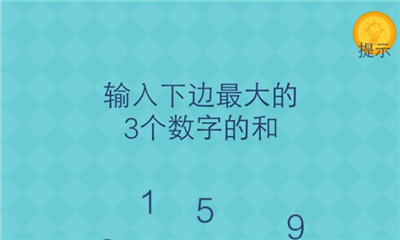 提示

输入下边最大的
3个数字的和

1
5
9